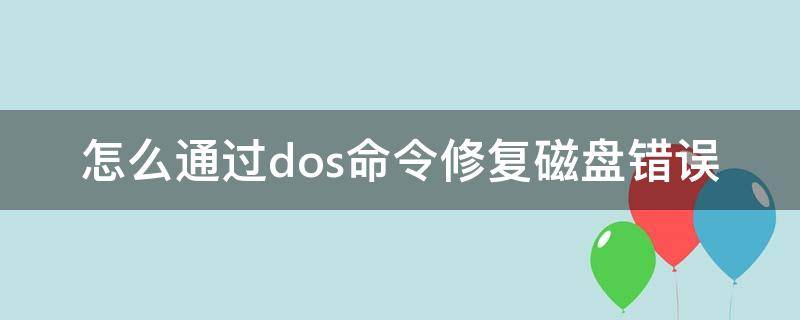 怎么通过dos命令修复磁盘错误